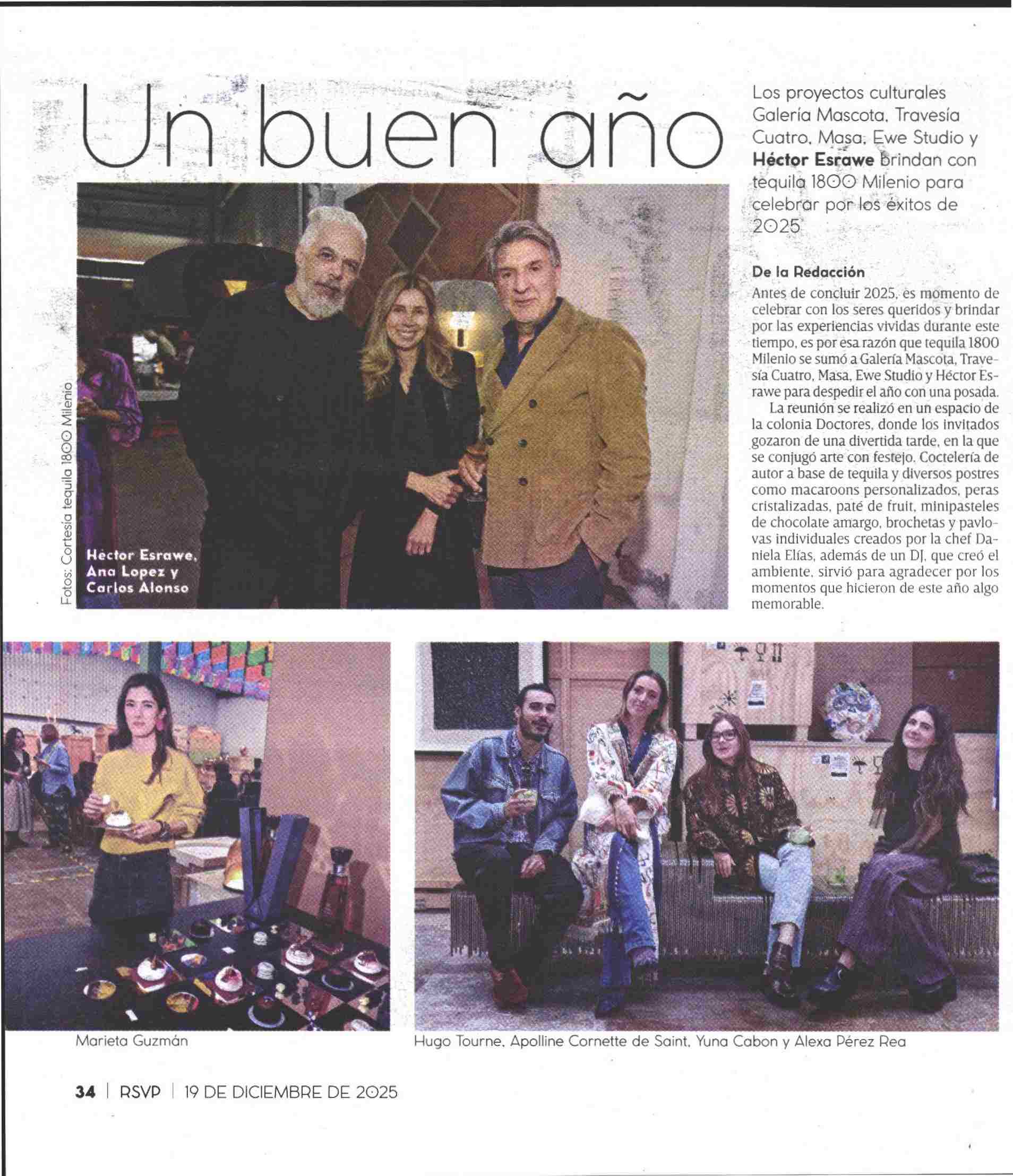 Un buen año

Los proyectos culturales Galería Mascota, Travesía Cuatro, Masa, Ewe Studio y Héctor Esrawe brindan con tequila 1800 Milenio para celebrar por los éxitos de 2025

Fotos: Cortesía tequila 1800 Milenio

Héctor Esrawe, Ana Lopez y Carlos Alonso

De la Redacción

Antes de concluir 2025, es momento de celebrar con los seres queridos y brindar por las experiencias vividas durante este tiempo, es por esa razón que tequila 1800 Milenio se sumó a Galería Mascota, Travesía Cuatro, Masa, Ewe Studio y Héctor Esrawe para despedir el año con una posada.

La reunión se realizó en un espacio de la colonia Doctores, donde los invitados gozaron de una divertida tarde, en la que se conjugó arte con festejo. Coctelería de autor a base de tequila y diversos postres como macaroons personalizados, peras cristalizadas, paté de fruit, minipasteles de chocolate amargo, brochetas y pavlovas individuales creados por la chef Daniela Elías, además de un DJ, que creó el ambiente, sirvió para agradecer por los momentos que hicieron de este año algo memorable.

Marieta Guzmán

Hugo Tourne, Apolline Cornette de Saint, Yuna Cabon y Alexa Pérez Rea

34 | RSVP | 19 DE DICIEMBRE DE 2025